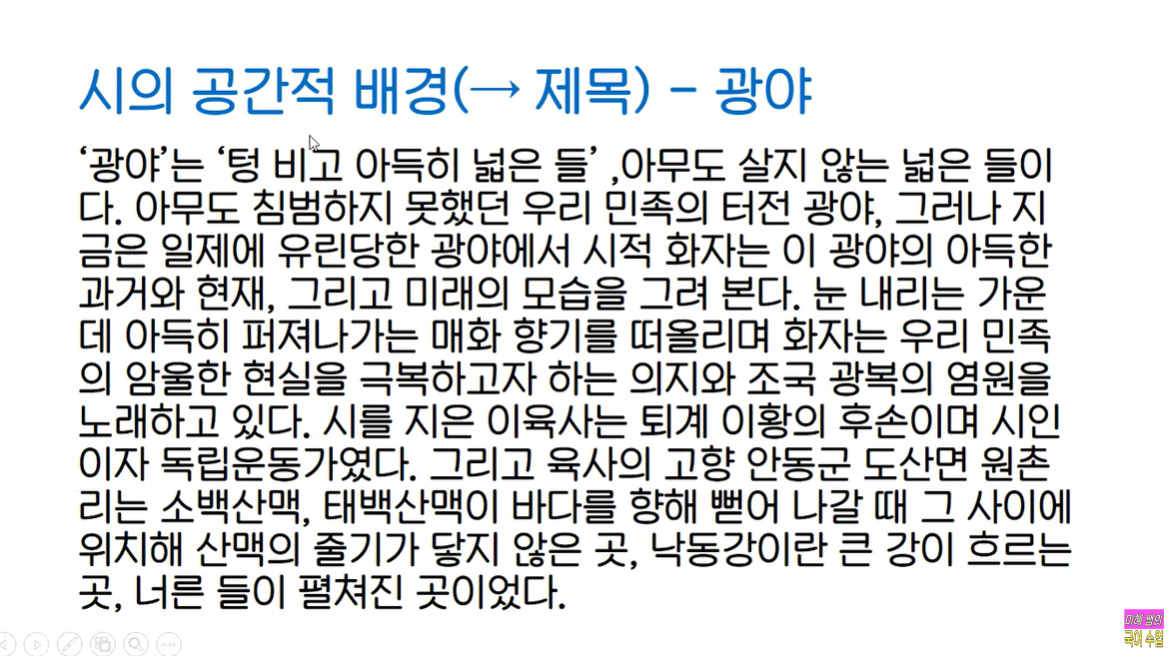 시의 공간적 배경(→ 제목) - 광야

'광야'는 '텅 비고 아득히 넓은 들' ,아무도 살지 않는 넓은 들이다. 아무도 침범하지 못했던 우리 민족의 터전 광야, 그러나 지금은 일제에 유린당한 광야에서 시적 화자는 이 광야의 아득한 과거와 현재, 그리고 미래의 모습을 그려 본다. 눈 내리는 가운데 아득히 퍼져나가는 매화 향기를 떠올리며 화자는 우리 민족의 암울한 현실을 극복하고자 하는 의지와 조국 광복의 염원을 노래하고 있다. 시를 지은 이육사는 퇴계 이황의 후손이며 시인이자 독립운동가였다. 그리고 육사의 고향 안동군 도산면 원촌리는 소백산맥, 태백산맥이 바다를 향해 뻗어 나갈 때 그 사이에 위치해 산맥의 줄기가 닿지 않은 곳, 낙동강이란 큰 강이 흐르는 곳, 너른 들이 펼쳐진 곳이었다.

국어 수업